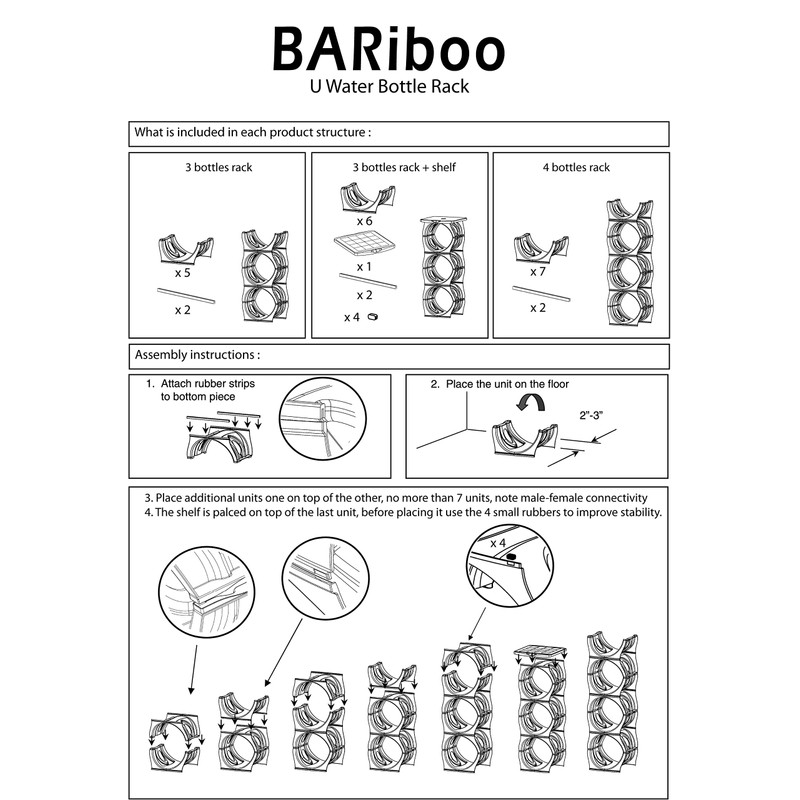 BARiboo
U Water Bottle Rack

What is included in each product structure :

3 bottles rack

x 5

x 2

3 bottles rack + shelf

x 6

x 1

x 2

x 4

4 bottles rack

x 7

x 2

Assembly instructions :

1. Attach rubber strips to bottom piece

2. Place the unit on the floor

2"-3"

3. Place additional units one on top of the other, no more than 7 units, note male-female connectivity
4. The shelf is palced on top of the last unit, before placing it use the 4 small rubbers to improve stability.

x 4